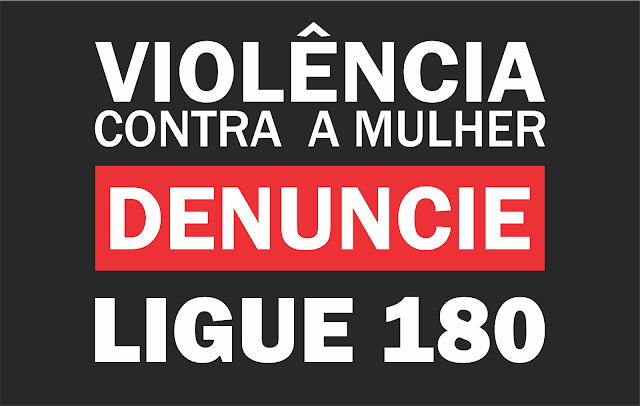 VIOLÊNCIA
CONTRA A MULHER
DENUNCIE
LIGUE 180